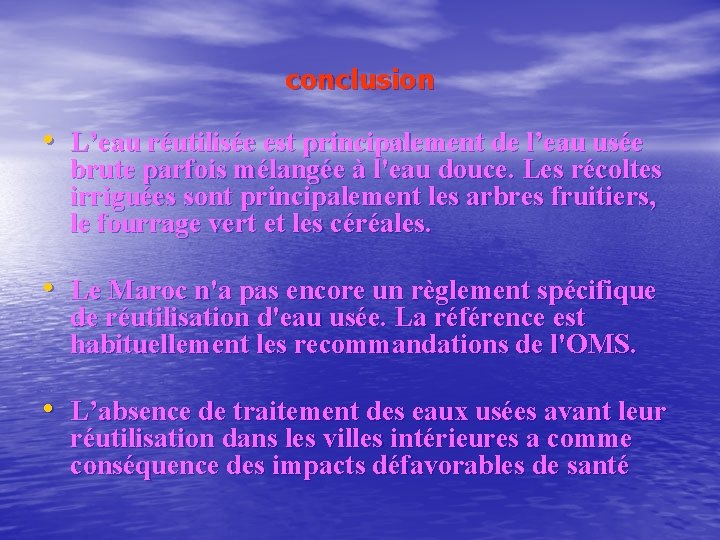 conclusion

• L’eau réutilisée est principalement de l’eau usée brute parfois mélangée à l'eau douce. Les récoltes irriguées sont principalement les arbres fruitiers, le fourrage vert et les céréales.

• Le Maroc n'a pas encore un règlement spécifique de réutilisation d'eau usée. La référence est habituellement les recommandations de l'OMS.

• L’absence de traitement des eaux usées avant leur réutilisation dans les villes intérieures a comme conséquence des impacts défavorables de santé